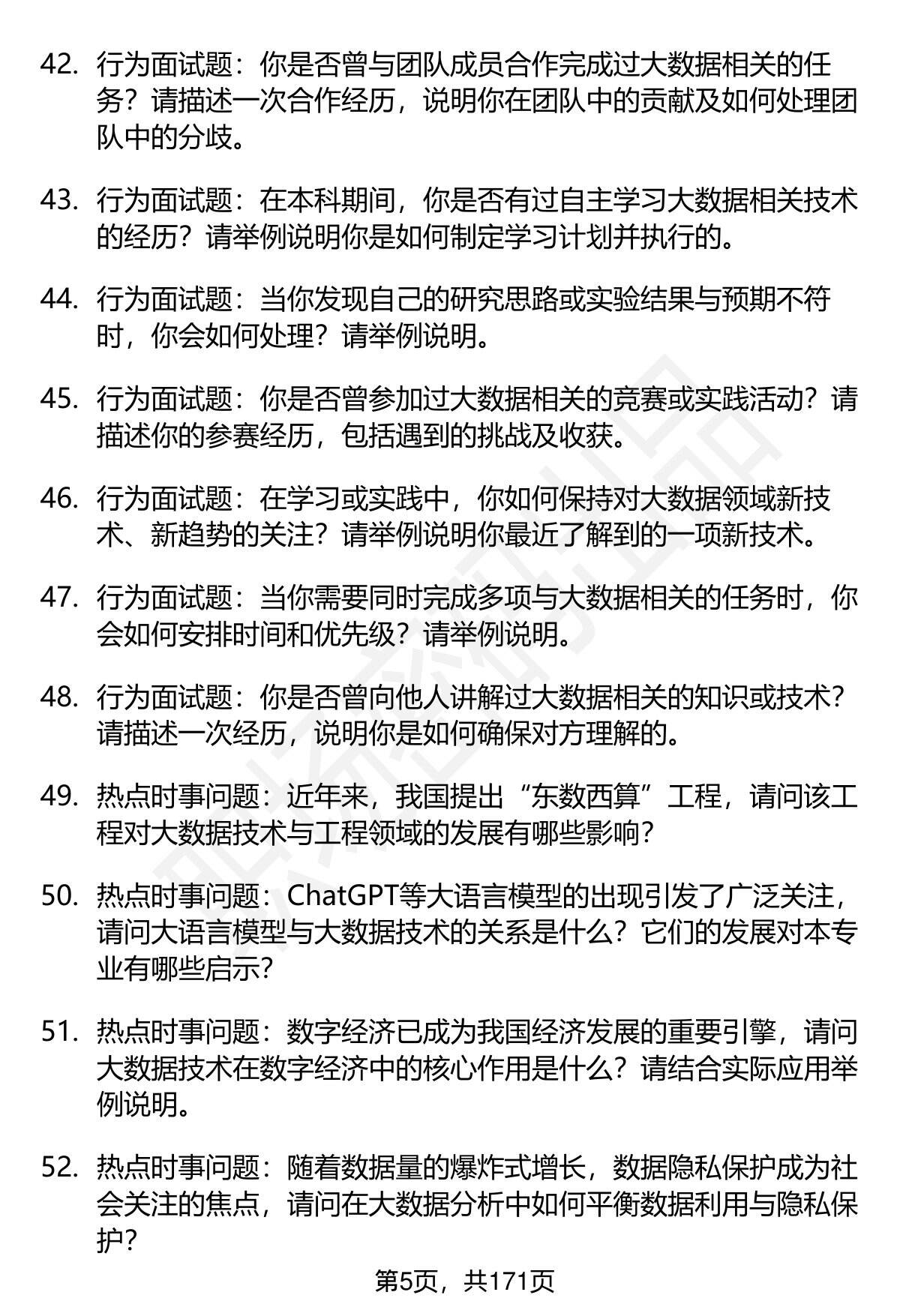 42. 行为面试题：你是否曾与团队成员合作完成过大数据相关的任务？请描述一次合作经历，说明你在团队中的贡献及如何处理团队中的分歧。

43. 行为面试题：在本科期间，你是否有过自主学习大数据相关技术的经历？请举例说明你是如何制定学习计划并执行的。

44. 行为面试题：当你发现自己的研究思路或实验结果与预期不符时，你会如何处理？请举例说明。

45. 行为面试题：你是否曾参加过大数据相关的竞赛或实践活动？请描述你的参赛经历，包括遇到的挑战及收获。

46. 行为面试题：在学习或实践中，你如何保持对大数据领域新技术、新趋势的关注？请举例说明你最近了解到的一项新技术。

47. 行为面试题：当你需要同时完成多项与大数据相关的任务时，你会如何安排时间和优先级？请举例说明。

48. 行为面试题：你是否曾向他人讲解过大数据相关的知识或技术？请描述一次经历，说明你是如何确保对方理解的。

49. 热点时事问题：近年来，我国提出“东数西算”工程，请问该工程对大数据技术与工程领域的发展有哪些影响？

50. 热点时事问题：ChatGPT等大语言模型的出现引发了广泛关注，请问大语言模型与大数据技术的关系是什么？它们的发展对本专业有哪些启示？

51. 热点时事问题：数字经济已成为我国经济发展的重要引擎，请问大数据技术在数字经济中的核心作用是什么？请结合实际应用举例说明。

52. 热点时事问题：随着数据量的爆炸式增长，数据隐私保护成为社会关注的焦点，请问在大数据分析中如何平衡数据利用与隐私保护？

第5页，共171页